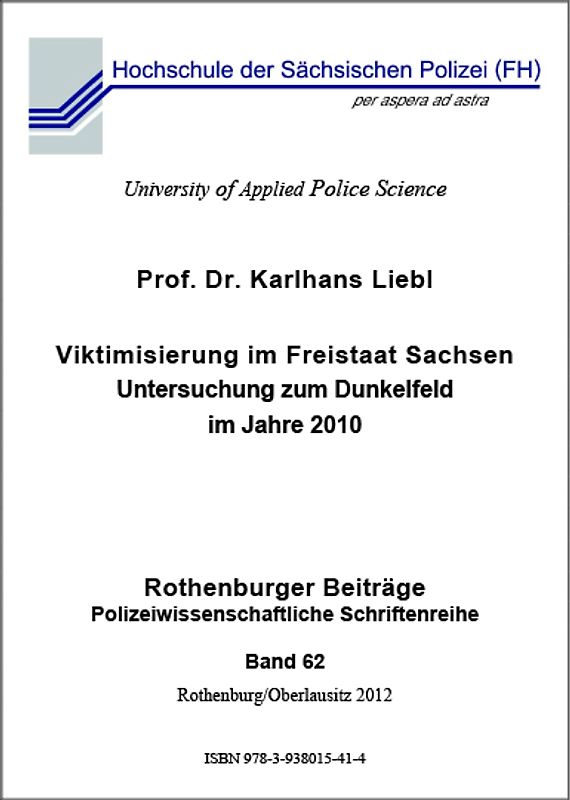 Hochschule der Sächsischen Polizei (FH)
per aspera ad astra

University of Applied Police Science

Prof. Dr. Karlhans Liebl

Viktimisierung im Freistaat Sachsen
Untersuchung zum Dunkelfeld
im Jahre 2010

Rothenburger Beiträge
Polizeiwissenschaftliche Schriftenreihe

Band 62

Rothenburg/Oberlausitz 2012

ISBN 978-3-938015-41-4